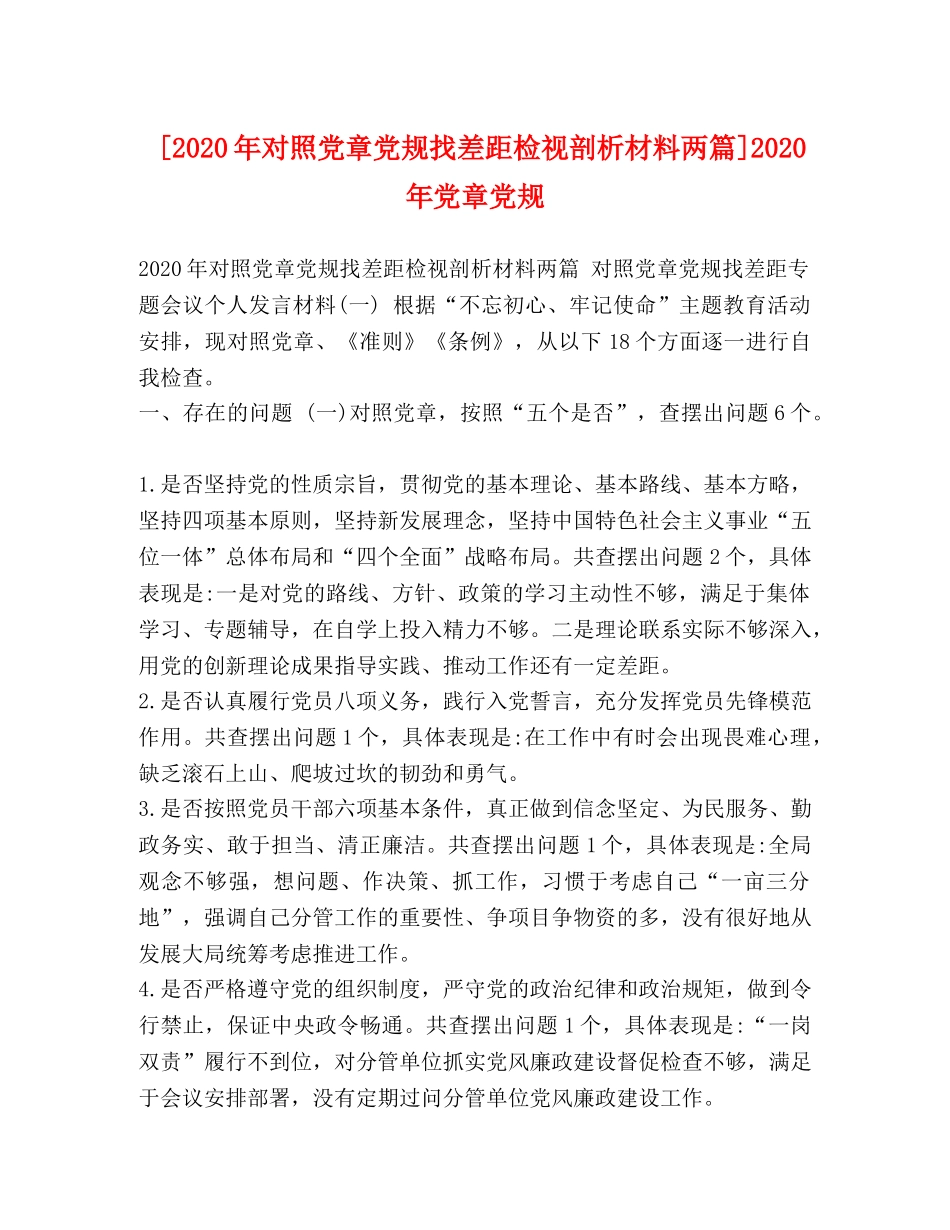 [2020年对照党章党规找差距检视剖析材料两篇]2020年党章党规

2020年对照党章党规找差距检视剖析材料两篇 对照党章党规找差距专题会议个人发言材料(一) 根据“不忘初心、牢记使命”主题教育活动安排，现对照党章、《准则》《条例》，从以下18个方面逐一进行自我检查。
一、存在的问题 (一)对照党章，按照“五个是否”，查摆出问题6个。

1.是否坚持党的性质宗旨，贯彻党的基本理论、基本路线、基本方略，坚持四项基本原则，坚持新发展理念，坚持中国特色社会主义事业“五位一体”总体布局和“四个全面”战略布局。共查摆出问题2个，具体表现是:一是对党的路线、方针、政策的学习主动性不够，满足于集体学习、专题辅导，在自学上投入精力不够。二是理论联系实际不够深入，用党的创新理论成果指导实践、推动工作还有一定差距。
2.是否认真履行党员八项义务，践行入党誓言，充分发挥党员先锋模范作用。共查摆出问题1个，具体表现是:在工作中有时会出现畏难心理，缺乏滚石上山、爬坡过坎的韧劲和勇气。
3.是否按照党员干部六项基本条件，真正做到信念坚定、为民服务、勤政务实、敢于担当、清正廉洁。共查摆出问题1个，具体表现是:全局观念不够强，想问题、作决策、抓工作，习惯于考虑自己“一亩三分地”，强调自己分管工作的重要性、争项目争物资的多，没有很好地从发展大局统筹考虑推进工作。
4.是否严格遵守党的组织制度，严守党的政治纪律和政治规矩，做到令行禁止，保证中央政令畅通。共查摆出问题1个，具体表现是:“一岗双责”履行不到位，对分管单位抓实党风廉政建设督促检查不够，满足于会议安排部署，没有定期过问分管单位党风廉政建设工作。